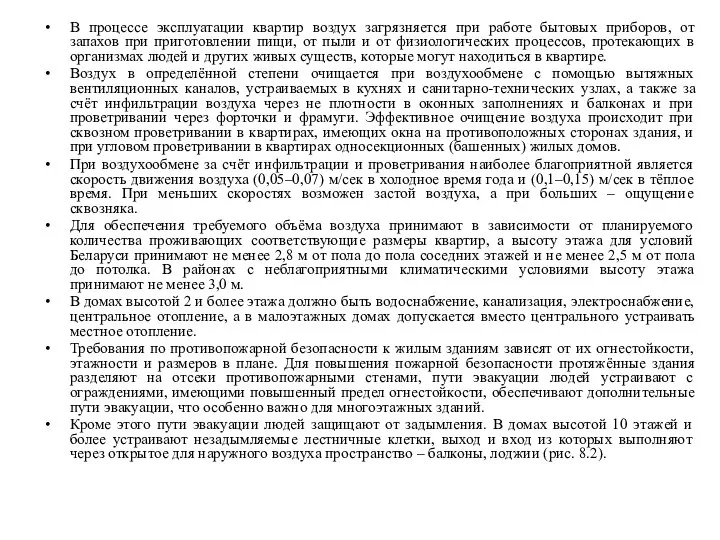 • В процессе эксплуатации квартир воздух загрязняется при работе бытовых приборов, от запахов при приготовлении пищи, от пыли и от физиологических процессов, протекающих в организмах людей и других живых существ, которые могут находиться в квартире.

• Воздух в определённой степени очищается при воздухообмене с помощью вытяжных вентиляционных каналов, устраиваемых в кухнях и санитарно-технических узлах, а также за счёт инфильтрации воздуха через не плотности в оконных заполнениях и балконах и при проветривании через форточки и фрамуги. Эффективное очищение воздуха происходит при сквозном проветривании в квартирах, имеющих окна на противоположных сторонах здания, и при угловом проветривании в квартирах односекционных (башенных) жилых домов.

• При воздухообмене за счёт инфильтрации и проветривания наиболее благоприятной является скорость движения воздуха (0,05–0,07) м/сек в холодное время года и (0,1–0,15) м/сек в тёплое время. При меньших скоростях возможен застой воздуха, а при больших – ощущение сквозняка.

• Для обеспечения требуемого объёма воздуха принимают в зависимости от планируемого количества проживающих соответствующие размеры квартир, а высоту этажа для условий Беларуси принимают не менее 2,8 м от пола до пола соседних этажей и не менее 2,5 м от пола до потолка. В районах с неблагоприятными климатическими условиями высоту этажа принимают не менее 3,0 м.

• В домах высотой 2 и более этажа должно быть водоснабжение, канализация, электроснабжение, центральное отопление, а в малоэтажных домах допускается вместо центрального устраивать местное отопление.

• Требования по противопожарной безопасности к жилым зданиям зависят от их огнестойкости, этажности и размеров в плане. Для повышения пожарной безопасности протяжённые здания разделяют на отсеки противопожарными стенами, пути эвакуации людей устраивают с ограждениями, имеющими повышенный предел огнестойкости, обеспечивают дополнительные пути эвакуации, что особенно важно для многоэтажных зданий.

• Кроме этого пути эвакуации людей защищают от задымления. В домах высотой 10 этажей и более устраивают незадымляемые лестничные клетки, выход и вход из которых выполняют через открытое для наружного воздуха пространство – балконы, лоджии (рис. 8.2).